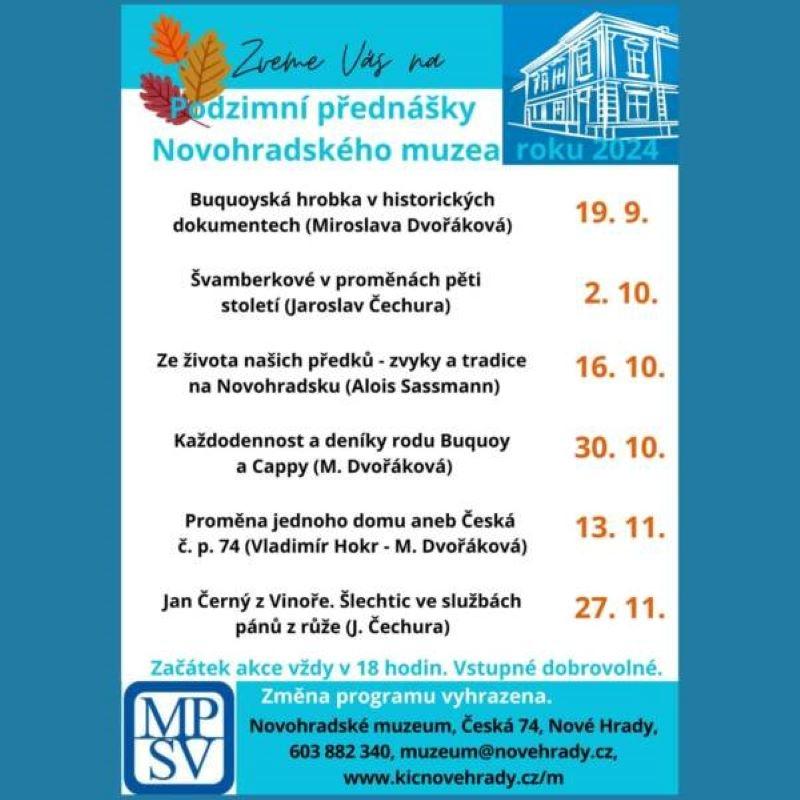 Zveme Vás na

Podzimní přednášky Novohradského muzea roku 2024

Buquoyská hrobka v historických dokumentech (Miroslava Dvořáková) 19. 9.

Švamberkové v proměnách pěti století (Jaroslav Čechura) 2. 10.

Ze života našich předků - zvyky a tradice na Novohradsku (Alois Sassmann) 16. 10.

Každodennost a deníky rodu Buquoy a Cappy (M. Dvořáková) 30. 10.

Proměna jednoho domu aneb Česká č. p. 74 (Vladimír Hokr - M. Dvořáková) 13. 11.

Jan Černý z Vinoře. Šlechtic ve službách pánů z růže (J. Čechura) 27. 11.

Začátek akce vždy v 18 hodin. Vstupné dobrovolné.

MP SV

Změna programu vyhrazena.

Novohradské muzeum, Česká 74, Nové Hrady, 603 882 340, muzeum@novehrady.cz, www.kicnovehrady.cz/m